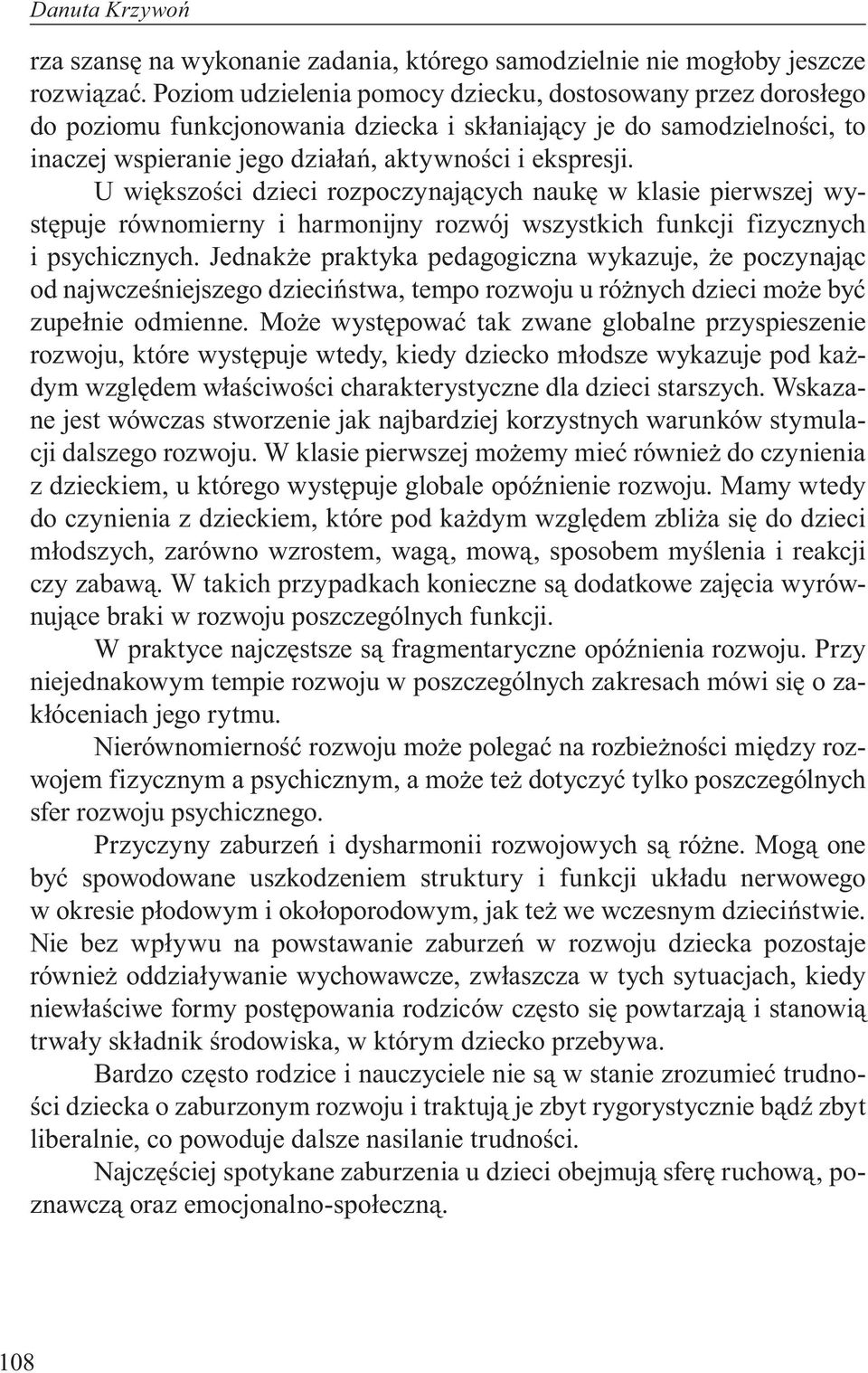 Danuta Krzywoń

rza szansę na wykonanie zadania, którego samodzielnie nie mogłoby jeszcze rozwiązać. Poziom udzielenia pomocy dziecku, dostosowany przez dorosłego do poziomu funkcjonowania dziecka i skłaniający je do samodzielności, to inaczej wspieranie jego działań, aktywności i ekspresji.

U większości dzieci rozpoczynających naukę w klasie pierwszej występuje równomierny i harmonijny rozwój wszystkich funkcji fizycznych i psychicznych. Jednakże praktyka pedagogiczna wykazuje, że poczynając od najwcześniejszego dzieciństwa, tempo rozwoju u różnych dzieci może być zupełnie odmienne. Może występować tak zwane globalne przyspieszenie rozwoju, które występuje wtedy, kiedy dziecko młodsze wykazuje pod każdym względem właściwości charakterystyczne dla dzieci starszych. Wskazane jest wówczas stworzenie jak najbardziej korzystnych warunków stymulacji dalszego rozwoju. W klasie pierwszej możemy mieć również do czynienia z dzieckiem, u którego występuje globale opóźnienie rozwoju. Mamy wtedy do czynienia z dzieckiem, które pod każdym względem zbliża się do dzieci młodszych, zarówno wzrostem, wagą, mową, sposobem myślenia i reakcji czy zabawą. W takich przypadkach konieczne są dodatkowe zajęcia wyrównujące braki w rozwoju poszczególnych funkcji.

W praktyce najczęstsze są fragmentaryczne opóźnienia rozwoju. Przy niejednakowym tempie rozwoju w poszczególnych zakresach mówi się o zakłóceniach jego rytmu.

Nierównomierność rozwoju może polegać na rozbieżności między rozwojem fizycznym a psychicznym, a może też dotyczyć tylko poszczególnych sfer rozwoju psychicznego.

Przyczyny zaburzeń i dysharmonii rozwojowych są różne. Mogą one być spowodowane uszkodzeniem struktury i funkcji układu nerwowego w okresie płodowym i okołoporodowym, jak też we wczesnym dzieciństwie. Nie bez wpływu na powstawanie zaburzeń w rozwoju dziecka pozostaje również oddziaływanie wychowawcze, zwłaszcza w tych sytuacjach, kiedy niewłaściwe formy postępowania rodziców często się powtarzają i stanowią trwały składnik środowiska, w którym dziecko przebywa.

Bardzo często rodzice i nauczyciele nie są w stanie zrozumieć trudności dziecka o zaburzonym rozwoju i traktują je zbyt rygorystycznie bądź zbyt liberalnie, co powoduje dalsze nasilanie trudności.

Najczęściej spotykane zaburzenia u dzieci obejmują sferę ruchową, poznawczą oraz emocjonalno-społeczną.

108